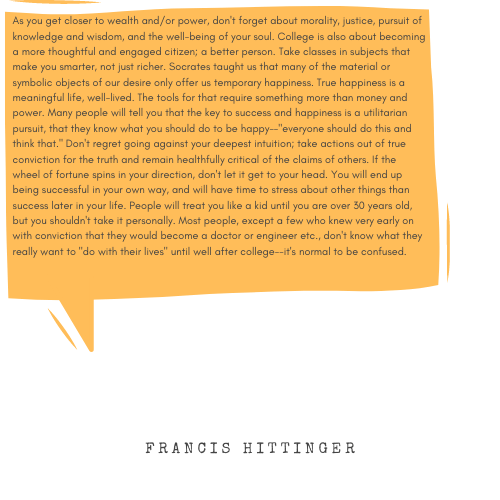 As you get closer to wealth and/or power, don't forget about morality, justice, pursuit of knowledge and wisdom, and the well-being of your soul. College is also about becoming a more thoughtful and engaged citizen; a better person. Take classes in subjects that make you smarter, not just richer. Socrates taught us that many of the material or symbolic objects of our desire only offer us temporary happiness. True happiness is a meaningful life, well-lived. The tools for that require something more than money and power. Many people will tell you that the key to success and happiness is a utilitarian pursuit, that they know what you should do to be happy--"everyone should do this and think that." Don't regret going against your deepest intuition; take actions out of true conviction for the truth and remain healthfully critical of the claims of others. If the wheel of fortune spins in your direction, don't let it get to your head. You will end up being successful in your own way, and will have time to stress about other things than success later in your life. People will treat you like a kid until you are over 30 years old, but you shouldn't take it personally. Most people, except a few who knew very early on with conviction that they would become a doctor or engineer etc., don't know what they really want to "do with their lives" until well after college--it's normal to be confused.

FRANCIS HITTINGER